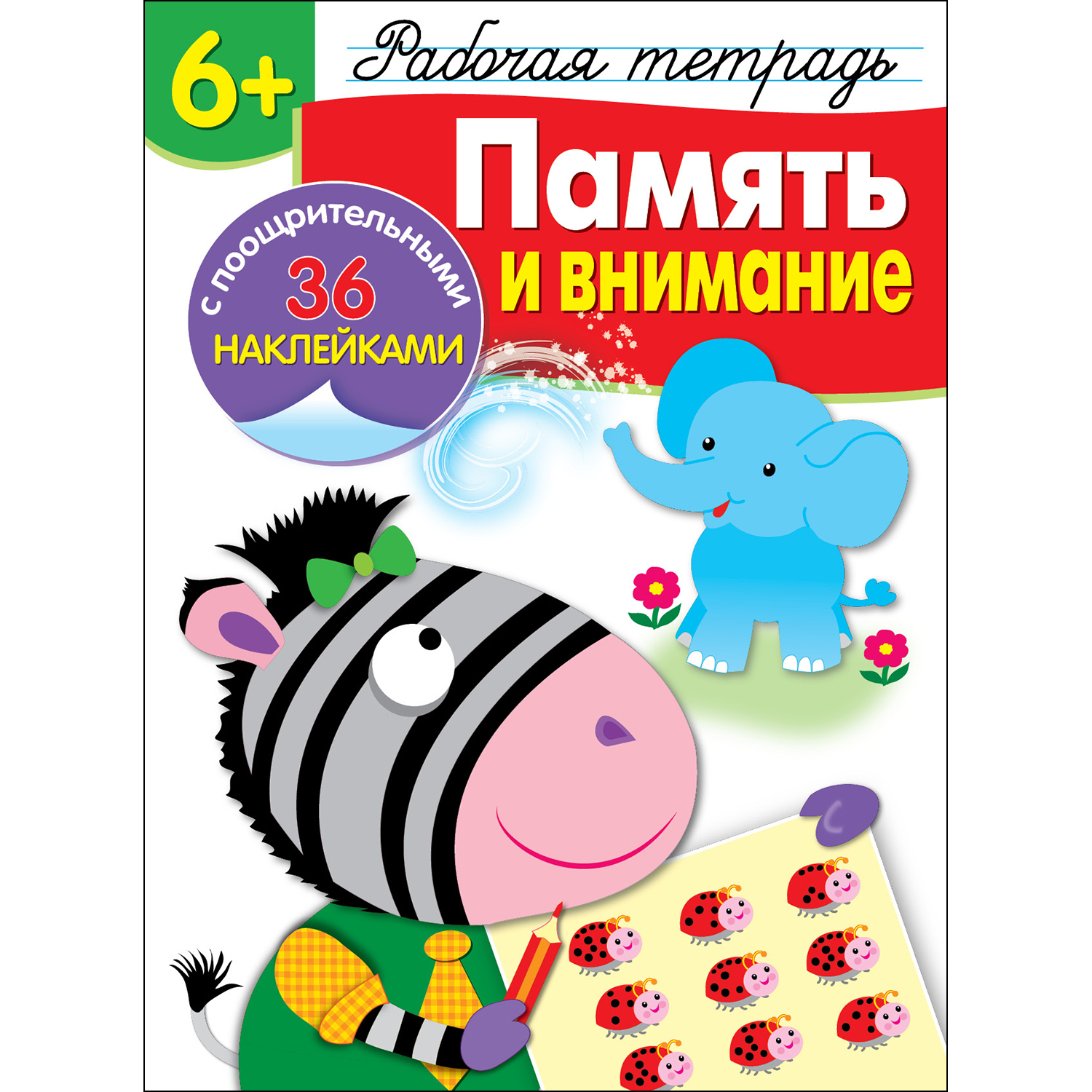 6+

Рабочая тетрадь

Память
и внимание

с поощрительными
36
НАКЛЕЙКАМИ